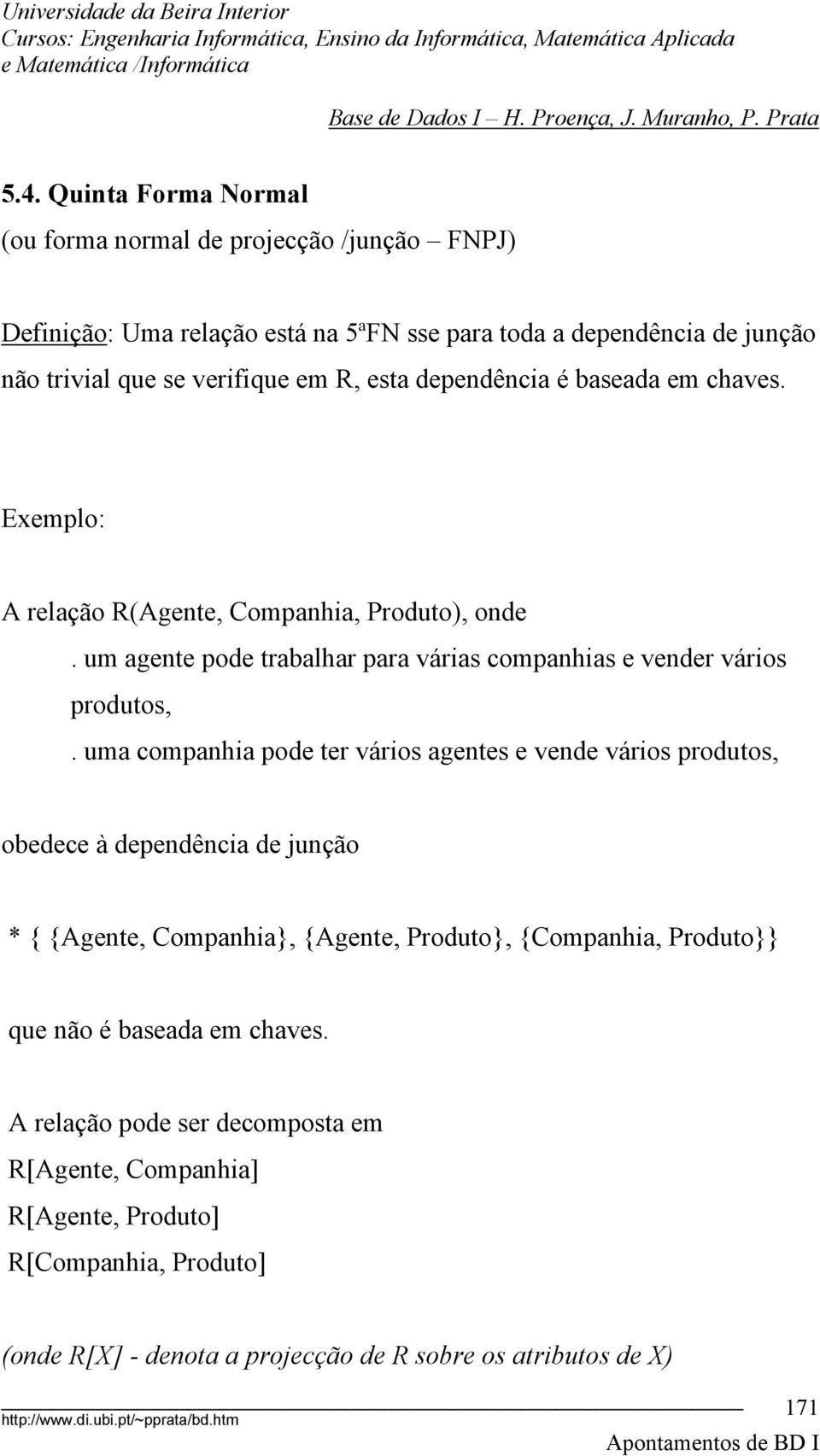 Universidade da Beira Interior
Cursos: Engenharia Informática, Ensino da Informática, Matemática Aplicada e Matemática /Informática

Base de Dados I – H. Proença, J. Muranho, P. Prata

5.4. Quinta Forma Normal
(ou forma normal de projecção /junção – FNPJ)

Definição: Uma relação está na 5ªFN sse para toda a dependência de junção não trivial que se verifique em R, esta dependência é baseada em chaves.

Exemplo:

A relação R(Agente, Companhia, Produto), onde
. um agente pode trabalhar para várias companhias e vender vários produtos,
. uma companhia pode ter vários agentes e vende vários produtos,

obedece à dependência de junção

* { {Agente, Companhia}, {Agente, Produto}, {Companhia, Produto}}

que não é baseada em chaves.

A relação pode ser decomposta em
R[Agente, Companhia]
R[Agente, Produto]
R[Companhia, Produto]

(onde R[X] - denota a projecção de R sobre os atributos de X)

http://www.di.ubi.pt/~pprata/bd.htm
171
Apontamentos de BD I